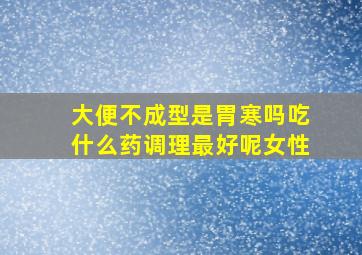 大便不成型是胃寒吗吃什么药调理最好呢女性